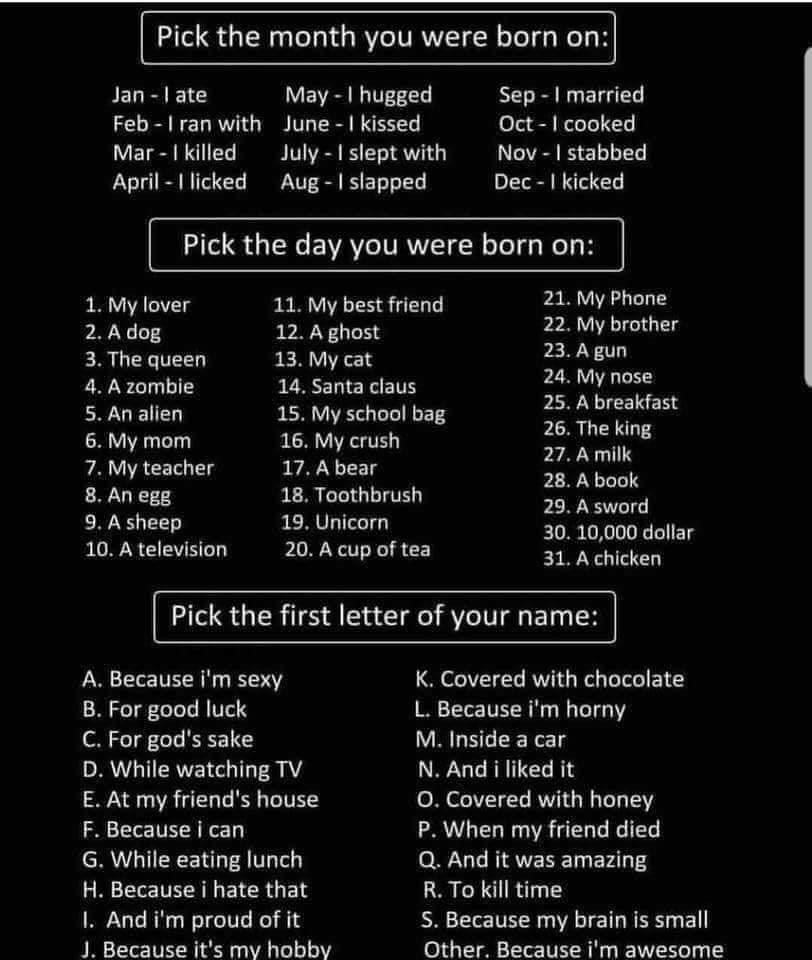 Pick the month you were born on:

Jan - I ate
Feb - I ran with
Mar - I killed
April - I licked

May - I hugged
June - I kissed
July - I slept with
Aug - I slapped

Sep - I married
Oct - I cooked
Nov - I stabbed
Dec - I kicked

Pick the day you were born on:

1. My lover
2. A dog
3. The queen
4. A zombie
5. An alien
6. My mom
7. My teacher
8. An egg
9. A sheep
10. A television

11. My best friend
12. A ghost
13. My cat
14. Santa claus
15. My school bag
16. My crush
17. A bear
18. Toothbrush
19. Unicorn
20. A cup of tea

21. My Phone
22. My brother
23. A gun
24. My nose
25. A breakfast
26. The king
27. A milk
28. A book
29. A sword
30. 10,000 dollar
31. A chicken

Pick the first letter of your name:

A. Because i'm sexy
B. For good luck
C. For god's sake
D. While watching TV
E. At my friend's house
F. Because i can
G. While eating lunch
H. Because i hate that
I. And i'm proud of it
J. Because it's my hobby

K. Covered with chocolate
L. Because i'm horny
M. Inside a car
N. And i liked it
O. Covered with honey
P. When my friend died
Q. And it was amazing
R. To kill time
S. Because my brain is small
Other. Because i'm awesome